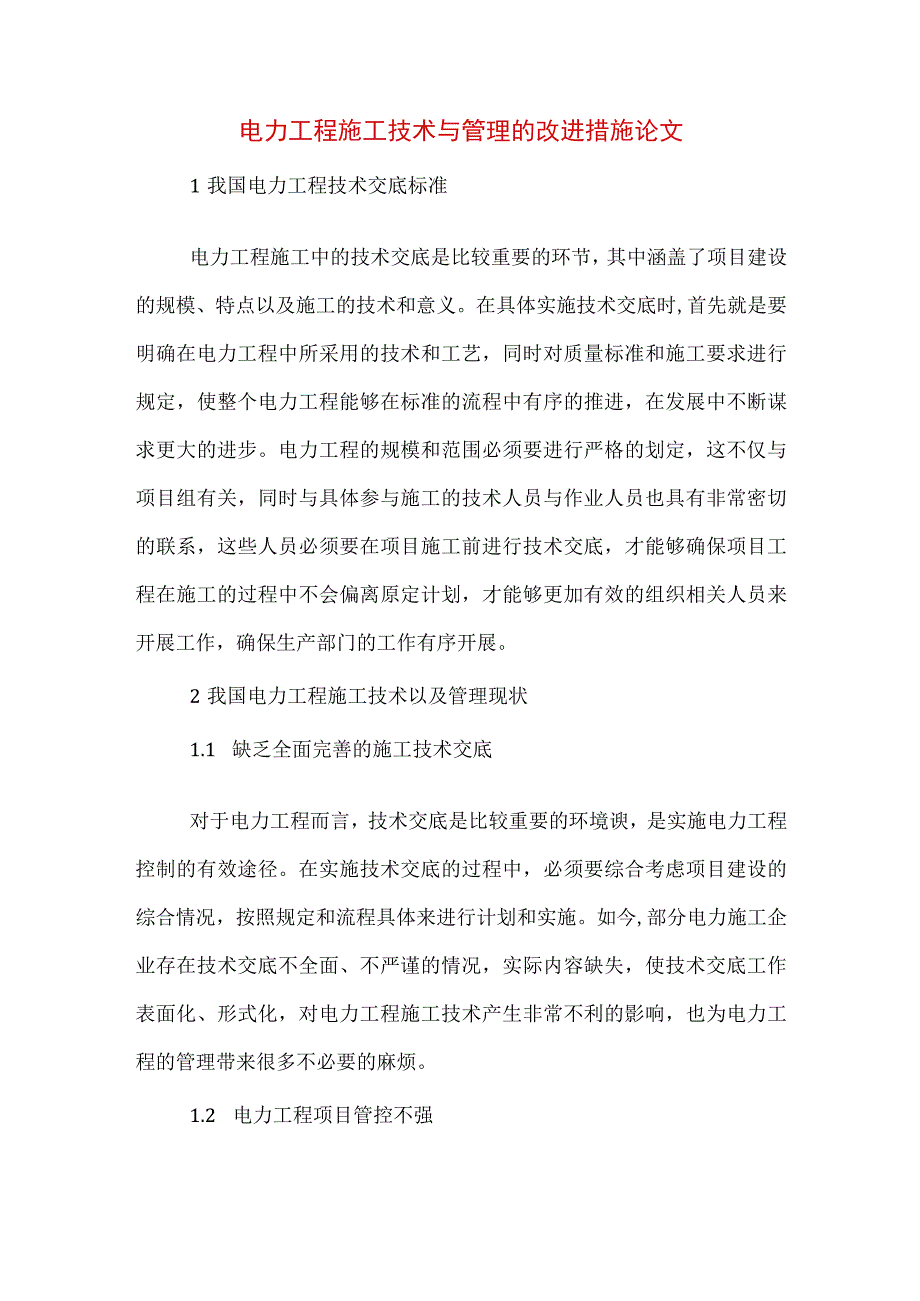 电力工程施工技术与管理的改进措施论文

1 我国电力工程技术交底标准

电力工程施工中的技术交底是比较重要的环节，其中涵盖了项目建设的规模、特点以及施工的技术和意义。在具体实施技术交底时,首先就是要明确在电力工程中所采用的技术和工艺，同时对质量标准和施工要求进行规定，使整个电力工程能够在标准的流程中有序的推进，在发展中不断谋求更大的进步。电力工程的规模和范围必须要进行严格的划定，这不仅与项目组有关，同时与具体参与施工的技术人员与作业人员也具有非常密切的联系，这些人员必须要在项目施工前进行技术交底，才能够确保项目工程在施工的过程中不会偏离原定计划，才能够更加有效的组织相关人员来开展工作，确保生产部门的工作有序开展。

2 我国电力工程施工技术以及管理现状

1.1 缺乏全面完善的施工技术交底

对于电力工程而言，技术交底是比较重要的环境谀，是实施电力工程控制的有效途径。在实施技术交底的过程中，必须要综合考虑项目建设的综合情况，按照规定和流程具体来进行计划和实施。如今,部分电力施工企业存在技术交底不全面、不严谨的情况，实际内容缺失，使技术交底工作表面化、形式化，对电力工程施工技术产生非常不利的影响，也为电力工程的管理带来很多不必要的麻烦。

1.2 电力工程项目管控不强